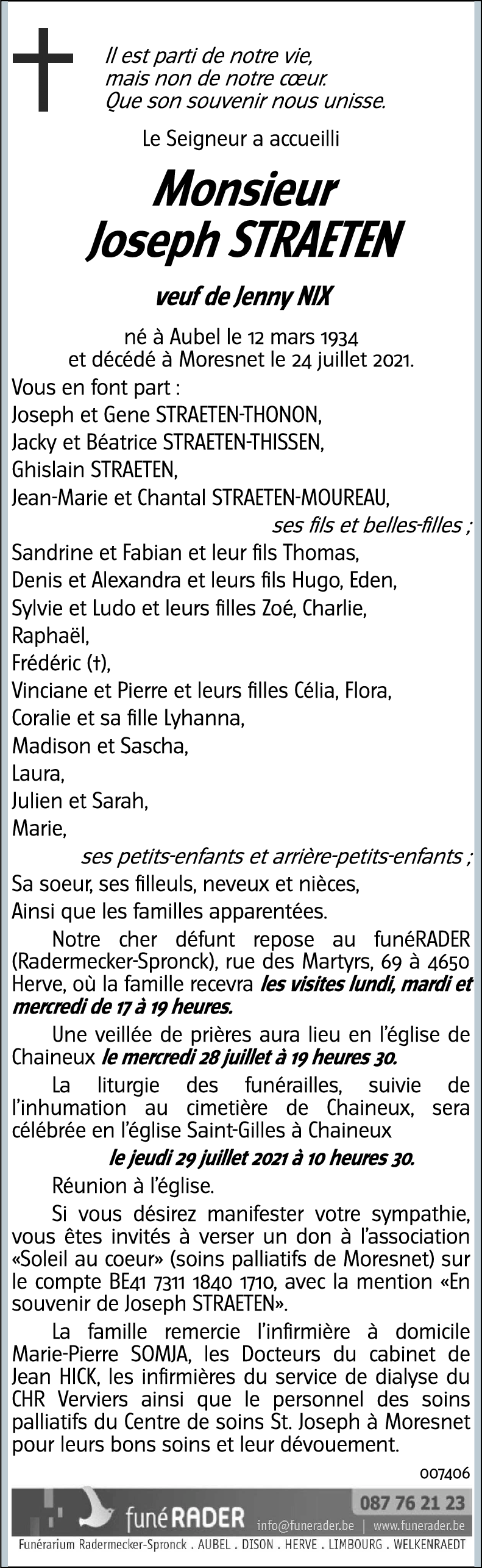 Il est parti de notre vie,
mais non de notre cœur.
Que son souvenir nous unisse.

Le Seigneur a accueilli

Monsieur
Joseph STRAETEN

veuf de Jenny NIX

né à Aubel le 12 mars 1934
et décédé à Moresnet le 24 juillet 2021.

Vous en font part :
Joseph et Gene STRAETEN-THONON,
Jacky et Béatrice STRAETEN-THISSEN,
Ghislain STRAETEN,
Jean-Marie et Chantal STRAETEN-MOUREAU,
ses fils et belles-filles ;
Sandrine et Fabian et leur fils Thomas,
Denis et Alexandra et leurs fils Hugo, Eden,
Sylvie et Ludo et leurs filles Zoé, Charlie,
Raphaël,
Frédéric (†),
Vinciane et Pierre et leurs filles Célia, Flora,
Coralie et sa fille Lyhanna,
Madison et Sascha,
Laura,
Julien et Sarah,
Marie,
ses petits-enfants et arrière-petits-enfants ;
Sa soeur, ses filleuls, neveux et nièces,
Ainsi que les familles apparentées.

Notre cher défunt repose au funéRADER (Radermecker-Spronck), rue des Martyrs, 69 à 4650 Herve, où la famille recevra les visites lundi, mardi et mercredi de 17 à 19 heures.

Une veillée de prières aura lieu en l'église de Chaineux le mercredi 28 juillet à 19 heures 30.

La liturgie des funérailles, suivie de l'inhumation au cimetière de Chaineux, sera célébrée en l'église Saint-Gilles à Chaineux

le jeudi 29 juillet 2021 à 10 heures 30.

Réunion à l'église.

Si vous désirez manifester votre sympathie, vous êtes invités à verser un don à l'association «Soleil au coeur» (soins palliatifs de Moresnet) sur le compte BE41 7311 1840 1710, avec la mention «En souvenir de Joseph STRAETEN».

La famille remercie l'infirmière à domicile Marie-Pierre SOMJA, les Docteurs du cabinet de Jean HICK, les infirmières du service de dialyse du CHR Verviers ainsi que le personnel des soins palliatifs du Centre de soins St. Joseph à Moresnet pour leurs bons soins et leur dévouement.

007406

funéRADER
087 76 21 23
info@funerader.be | www.funerader.be
Funérarium Radermecker-Spronck . AUBEL . DISON . HERVE . LIMBOURG . WELKENRAEDT